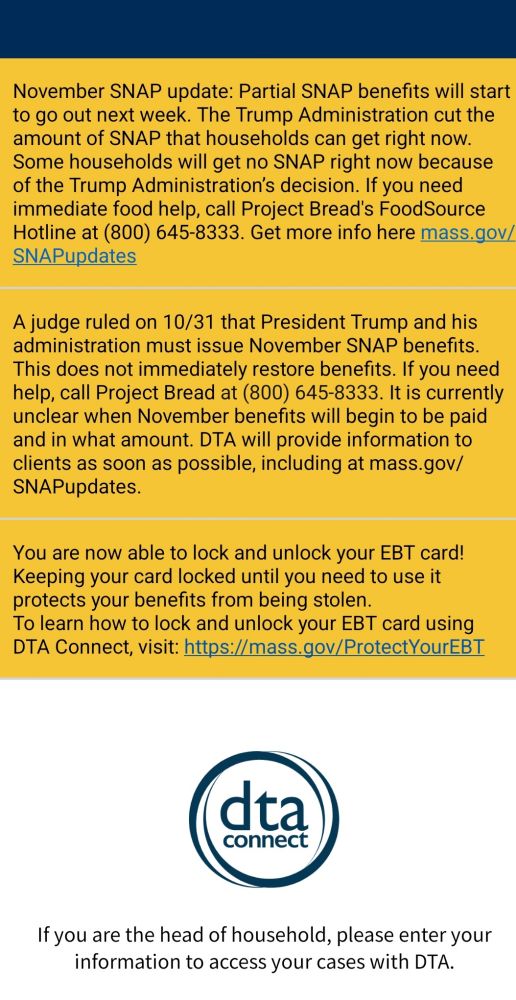 November SNAP update: Partial SNAP benefits will start to go out next week. The Trump Administration cut the amount of SNAP that households can get right now. Some households will get no SNAP right now because of the Trump Administration's decision. If you need immediate food help, call Project Bread's FoodSource Hotline at (800) 645-8333. Get more info here mass.gov/SNAPupdates

A judge ruled on 10/31 that President Trump and his administration must issue November SNAP benefits. This does not immediately restore benefits. If you need help, call Project Bread at (800) 645-8333. It is currently unclear when November benefits will begin to be paid and in what amount. DTA will provide information to clients as soon as possible, including at mass.gov/SNAPupdates.

You are now able to lock and unlock your EBT card! Keeping your card locked until you need to use it protects your benefits from being stolen.
To learn how to lock and unlock your EBT card using DTA Connect, visit: https://mass.gov/ProtectYourEBT

dta connect

If you are the head of household, please enter your information to access your cases with DTA.